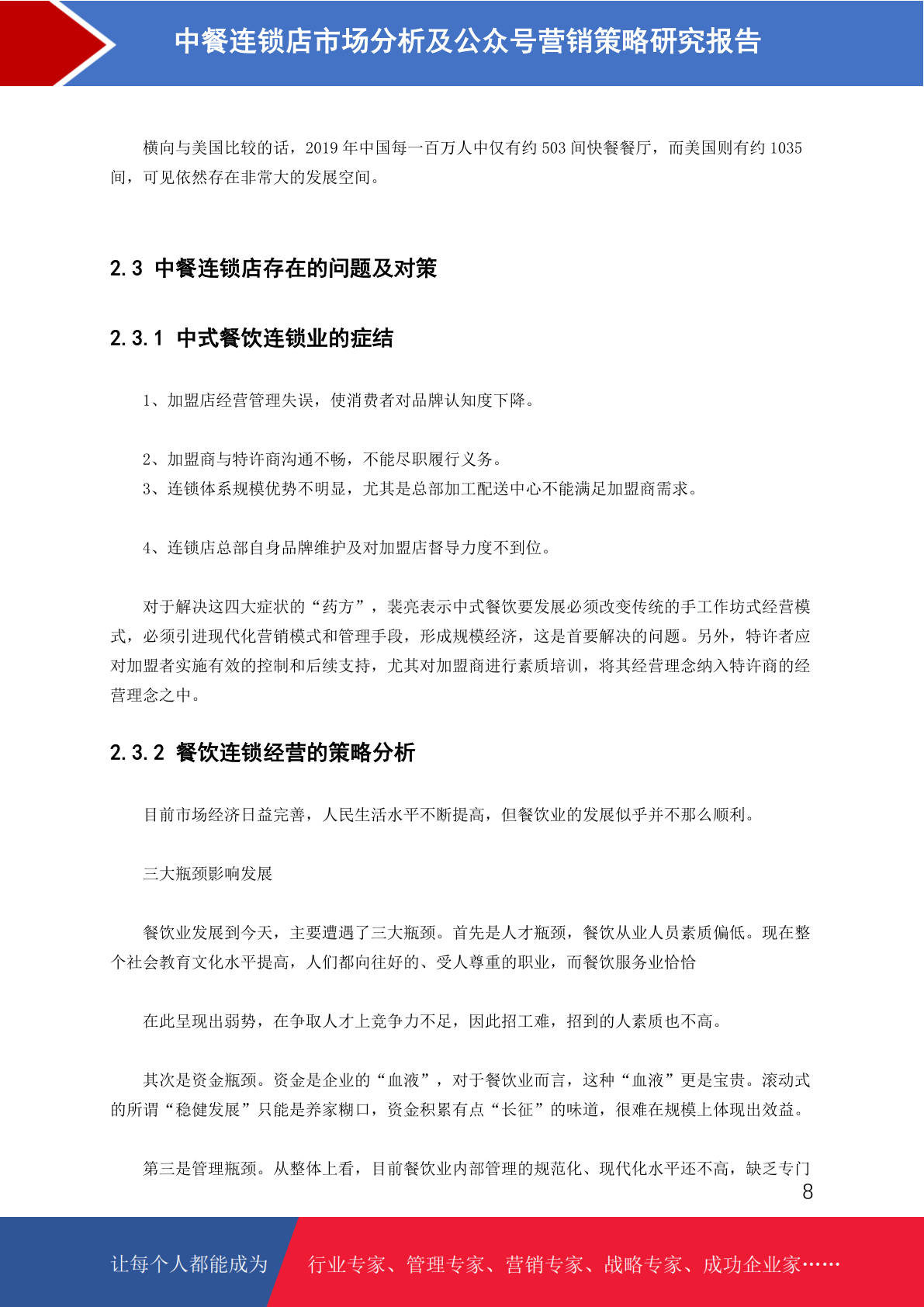 中餐连锁店市场分析及公众号营销策略研究报告

横向与美国比较的话，2019 年中国每一百万人中仅有约 503 间快餐餐厅，而美国则有约 1035 间，可见依然存在非常大的发展空间。

2.3 中餐连锁店存在的问题及对策

2.3.1 中式餐饮连锁业的症结

1、加盟店经营管理失误，使消费者对品牌认知度下降。

2、加盟商与特许商沟通不畅，不能尽职履行义务。

3、连锁体系规模优势不明显，尤其是总部加工配送中心不能满足加盟商需求。

4、连锁店总部自身品牌维护及对加盟店督导力度不到位。

对于解决这四大症状的“药方”，裴亮表示中式餐饮要发展必须改变传统的手工作坊式经营模式，必须引进现代化营销模式和管理手段，形成规模经济，这是首要解决的问题。另外，特许者应对加盟者实施有效的控制和后续支持，尤其对加盟商进行素质培训，将其经营理念纳入特许商的经营理念之中。

2.3.2 餐饮连锁经营的策略分析

目前市场经济日益完善，人民生活水平不断提高，但餐饮业的发展似乎并不那么顺利。

三大瓶颈影响发展

餐饮业发展到今天，主要遭遇了三大瓶颈。首先是人才瓶颈，餐饮从业人员素质偏低。现在整个社会教育文化水平提高，人们都向往好的、受人尊重的职业，而餐饮服务业恰恰

在此呈现出弱势，在争取人才上竞争力不足，因此招工难，招到的人素质也不高。

其次是资金瓶颈。资金是企业的“血液”，对于餐饮业而言，这种“血液”更是宝贵。滚动式的所谓“稳健发展”只能是养家糊口，资金积累有点“长征”的味道，很难在规模上体现出效益。

第三是管理瓶颈。从整体上看，目前餐饮业内部管理的规范化、现代化水平还不高，缺乏专门

8

让每个人都能成为 行业专家、管理专家、营销专家、战略专家、成功企业家……